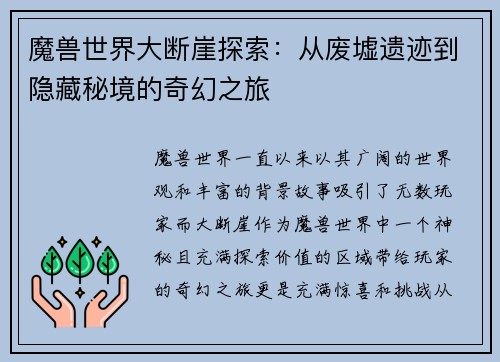 魔兽世界大断崖探索：从废墟遗迹到隐藏秘境的奇幻之旅

魔兽世界一直以来以其广阔的世界观和丰富的背景故事吸引了无数玩家而大断崖作为魔兽世界中一个神秘且充满探索价值的区域带给玩家的奇幻之旅更是充满惊喜和挑战从